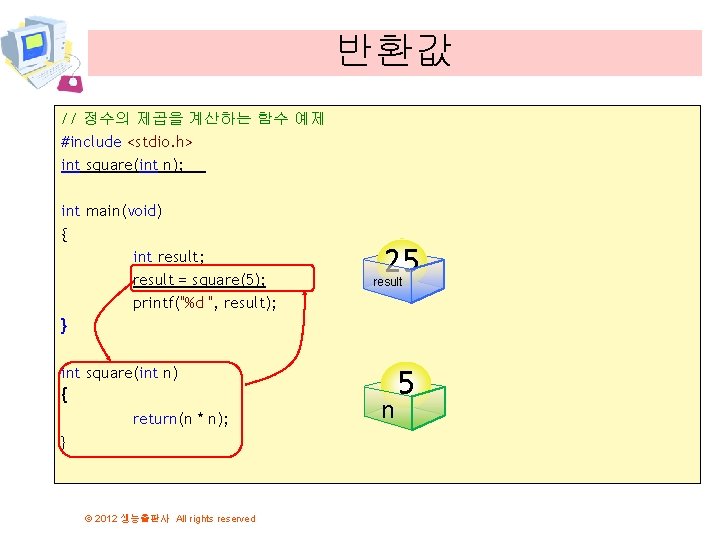 반환값

// 정수의 제곱을 계산하는 함수 예제
#include <stdio.h>
int square(int n);

int main(void)
{
int result;
result = square(5);
printf("%d ", result);
}

int square(int n)
{
return(n * n);
}

25
result

5
n

© 2012 생능출판사 All rights reserved